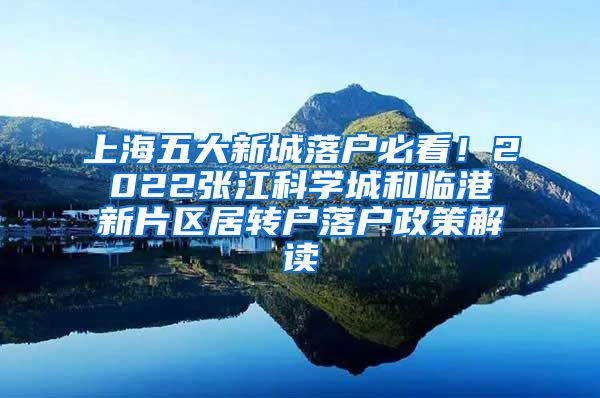 上海五大新城落户必看！2022张江科学城和临港新片区居转户落户政策解读